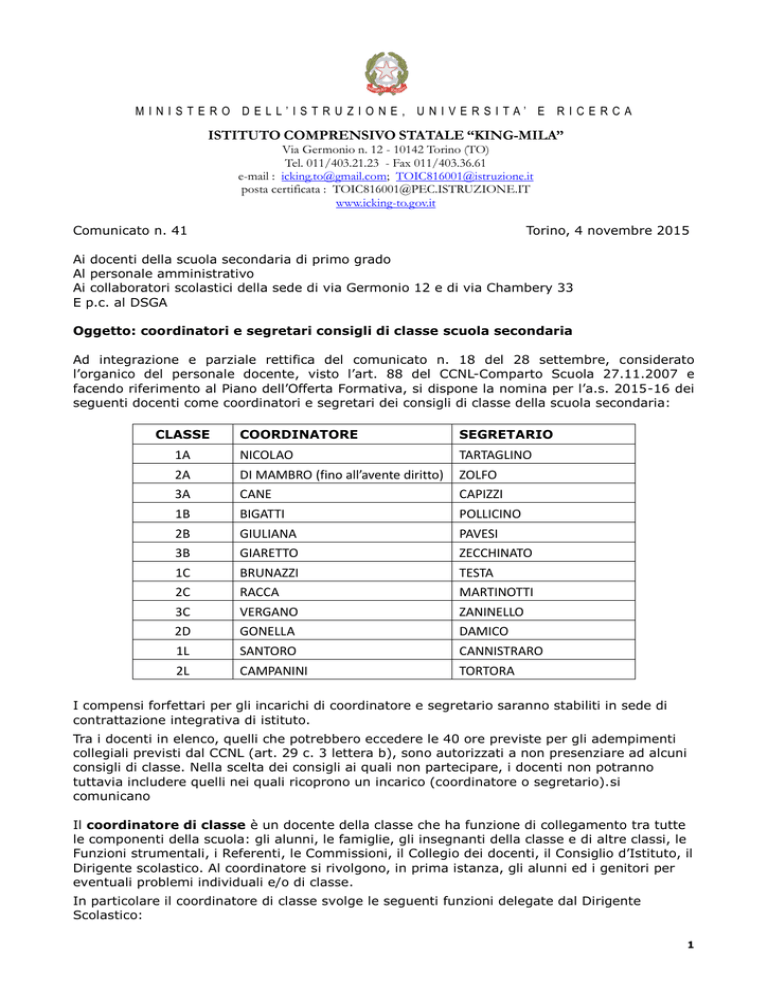 MINISTERO DELL'ISTRUZIONE, UNIVERSITA' E RICERCA

ISTITUTO COMPRENSIVO STATALE "KING-MILA"
Via Germonio n. 12 - 10142 Torino (TO)
Tel. 011/403.21.23 - Fax 011/403.36.61
e-mail : icking.to@gmail.com; TOIC816001@istruzione.it
posta certificata : TOIC816001@PEC.ISTRUZIONE.IT
www.icking-to.gov.it

Comunicato n. 41

Torino, 4 novembre 2015

Ai docenti della scuola secondaria di primo grado
Al personale amministrativo
Ai collaboratori scolastici della sede di via Germonio 12 e di via Chambery 33
E p.c. al DSGA

Oggetto: coordinatori e segretari consigli di classe scuola secondaria

Ad integrazione e parziale rettifica del comunicato n. 18 del 28 settembre, considerato l'organico del personale docente, visto l'art. 88 del CCNL-Comparto Scuola 27.11.2007 e facendo riferimento al Piano dell'Offerta Formativa, si dispone la nomina per l'a.s. 2015-16 dei seguenti docenti come coordinatori e segretari dei consigli di classe della scuola secondaria:

| CLASSE | COORDINATORE | SEGRETARIO |
|---|---|---|
| 1A | NICOLAO | TARTAGLINO |
| 2A | DI MAMBRO (fino all'avente diritto) | ZOLFO |
| 3A | CANE | CAPIZZI |
| 1B | BIGATTI | POLLICINO |
| 2B | GIULIANA | PAVESI |
| 3B | GIARETTO | ZECCHINATO |
| 1C | BRUNAZZI | TESTA |
| 2C | RACCA | MARTINOTTI |
| 3C | VERGANO | ZANINELLO |
| 2D | GONELLA | DAMICO |
| 1L | SANTORO | CANNISTRARO |
| 2L | CAMPANINI | TORTORA |

I compensi forfettari per gli incarichi di coordinatore e segretario saranno stabiliti in sede di contrattazione integrativa di istituto.

Tra i docenti in elenco, quelli che potrebbero eccedere le 40 ore previste per gli adempimenti collegiali previsti dal CCNL (art. 29 c. 3 lettera b), sono autorizzati a non presenziare ad alcuni consigli di classe. Nella scelta dei consigli ai quali non partecipare, i docenti non potranno tuttavia includere quelli nei quali ricoprono un incarico (coordinatore o segretario).si comunicano

Il coordinatore di classe è un docente della classe che ha funzione di collegamento tra tutte le componenti della scuola: gli alunni, le famiglie, gli insegnanti della classe e di altre classi, le Funzioni strumentali, i Referenti, le Commissioni, il Collegio dei docenti, il Consiglio d'Istituto, il Dirigente scolastico. Al coordinatore si rivolgono, in prima istanza, gli alunni ed i genitori per eventuali problemi individuali e/o di classe.

In particolare il coordinatore di classe svolge le seguenti funzioni delegate dal Dirigente Scolastico:

1